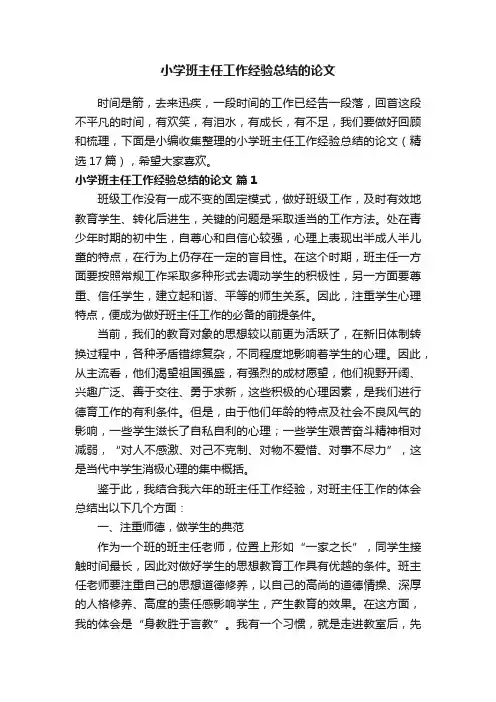 小学班主任工作经验总结的论文

时间是箭，去来迅疾，一段时间的工作已经告一段落，回首这段不平凡的时间，有欢笑，有泪水，有成长，有不足，我们要做好回顾和梳理，下面是小编收集整理的小学班主任工作经验总结的论文（精选17篇），希望大家喜欢。

小学班主任工作经验总结的论文 篇1

班级工作没有一成不变的固定模式，做好班级工作，及时有效地教育学生、转化后进生，关键的问题是采取适当的工作方法。处在青少年时期的初中生，自尊心和自信心较强，心理上表现出半成人半儿童的特点，在行为上仍存在一定的盲目性。在这个时期，班主任一方面要按照常规工作采取多种形式去调动学生的积极性，另一方面要尊重、信任学生，建立起和谐、平等的师生关系。因此，注重学生心理特点，便成为做好班主任工作的必备的前提条件。

当前，我们的教育对象的思想较以前更为活跃了，在新旧体制转换过程中，各种矛盾错综复杂，不同程度地影响着学生的心理。因此，从主流看，他们渴望祖国强盛，有强烈的成材愿望，他们视野开阔、兴趣广泛、善于交往、勇于求新，这些积极的心理因素，是我们进行德育工作的有利条件。但是，由于他们年龄的特点及社会不良风气的影响，一些学生滋长了自私自利的心理；一些学生艰苦奋斗精神相对减弱，“对人不感激、对己不克制、对物不爱惜、对事不尽力”，这是当代中学生消极心理的集中概括。

鉴于此，我结合我六年的班主任工作经验，对班主任工作的体会总结出以下几个方面：

一、注重师德，做学生的典范

作为一个班的班主任老师，位置上形如“一家之长”，同学生接触时间最长，因此对做好学生的思想教育工作具有优越的条件。班主任老师要注重自己的思想道德修养，以自己的高尚的道德情操、深厚的人格修养、高度的责任感影响学生，产生教育的效果。在这方面，我的体会是“身教胜于言教”。我有一个习惯，就是走进教室后，先